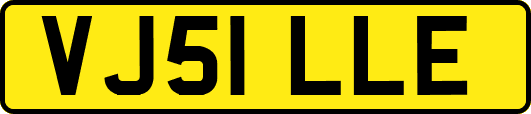 VJ51 LLE